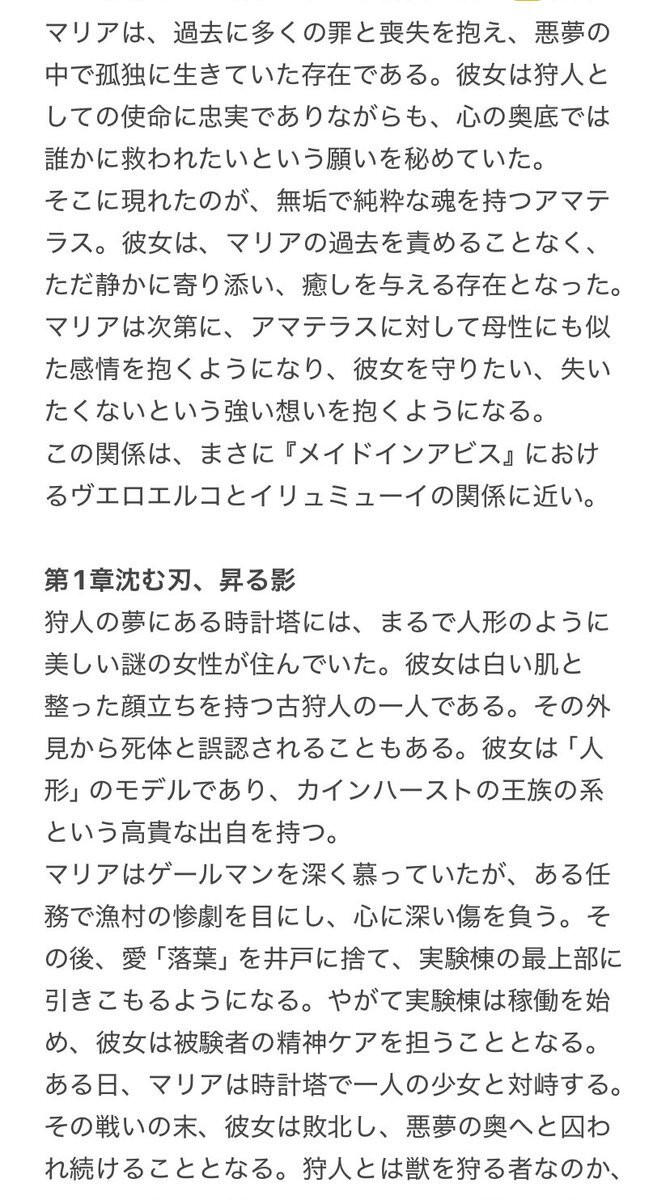 マリアは、過去に多くの罪と喪失を抱え、悪夢の中で孤独に生きていた存在である。彼女は狩人としての使命に忠実でありながらも、心の奥底では誰かに救われたいという願いを秘めていた。
そこに現れたのが、無垢で純粋な魂を持つアマテラス。彼女は、マリアの過去を責めることなく、ただ静かに寄り添い、癒しを与える存在となった。
マリアは次第に、アマテラスに対して母性にも似た感情を抱くようになり、彼女を守りたい、失いたくないという強い想いを抱くようになる。
この関係は、まさに『メイドインアビス』におけるヴエロエルコとイリュミューイの関係に近い。

第1章沈む刃、昇る影
狩人の夢にある時計塔には、まるで人形のように美しい謎の女性が住んでいた。彼女は白い肌と整った顔立ちを持つ古狩人の一人である。その外見から死体と誤認されることもある。彼女は「人形」のモデルであり、カインハーストの王族の系という高貴な出自を持つ。
マリアはゲールマンを深く慕っていたが、ある任務で漁村の惨劇を目にし、心に深い傷を負う。その後、愛「落葉」を井戸に捨て、実験棟の最上部に引きこもるようになる。やがて実験棟は稼働を始め、彼女は被験者の精神ケアを担うこととなる。
ある日、マリアは時計塔で一人の少女と対峙する。その戦いの末、彼女は敗北し、悪夢の奥へと囚われ続けることとなる。狩人とは獣を狩る者なのか、